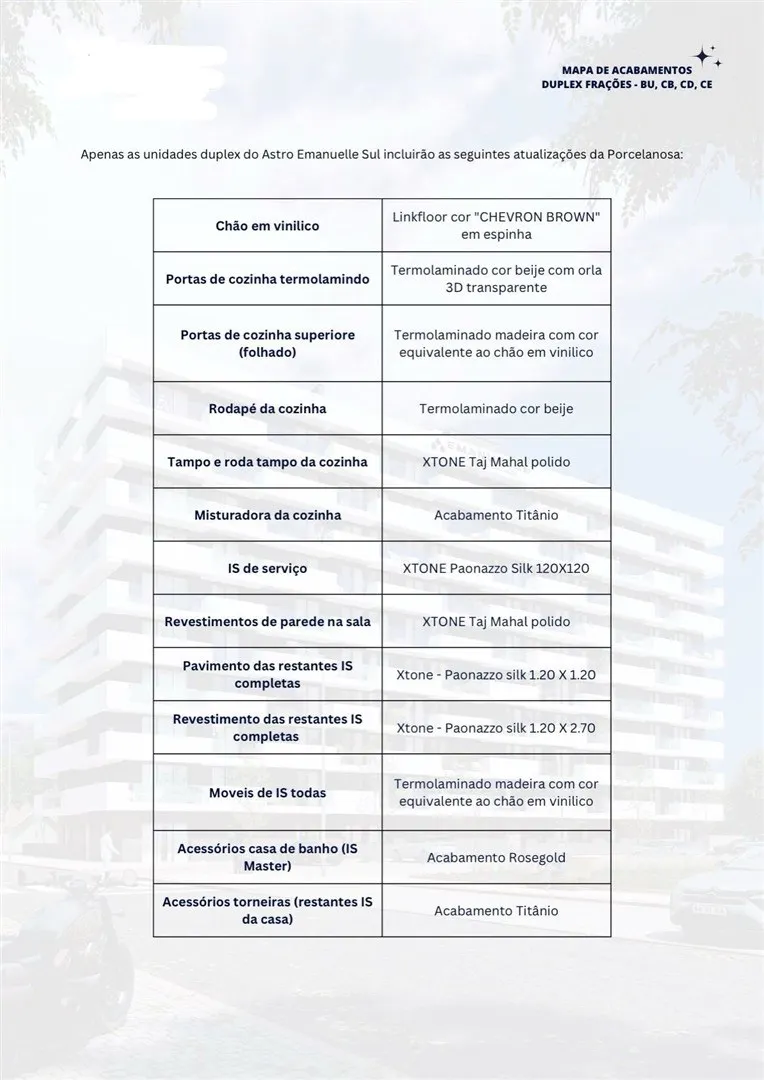 MAPA DE ACABAMENTOS
DUPLEX FRAÇÕES - BU, CB, CD, CE

Apenas as unidades duplex do Astro Emanuelle Sul incluirão as seguintes atualizações da Porcelanosa:

| Chão em vinilico | Linkfloor cor "CHEVRON BROWN" em espinha |
|---|---|
| Portas de cozinha termolamindo | Termolaminado cor beije com orla 3D transparente |
| Portas de cozinha superiore (folhado) | Termolaminado madeira com cor equivalente ao chão em vinilico |
| Rodapé da cozinha | Termolaminado cor beije |
| Tampo e roda tampo da cozinha | XTONE Taj Mahal polido |
| Misturadora da cozinha | Acabamento Titânio |
| IS de serviço | XTONE Paonazzo Silk 120X120 |
| Revestimentos de parede na sala | XTONE Taj Mahal polido |
| Pavimento das restantes IS completas | Xtone - Paonazzo silk 1.20 X 1.20 |
| Revestimento das restantes IS completas | Xtone - Paonazzo silk 1.20 X 2.70 |
| Moveis de IS todas | Termolaminado madeira com cor equivalente ao chão em vinilico |
| Acessórios casa de banho (IS Master) | Acabamento Rosegold |
| Acessórios torneiras (restantes IS da casa) | Acabamento Titânio |